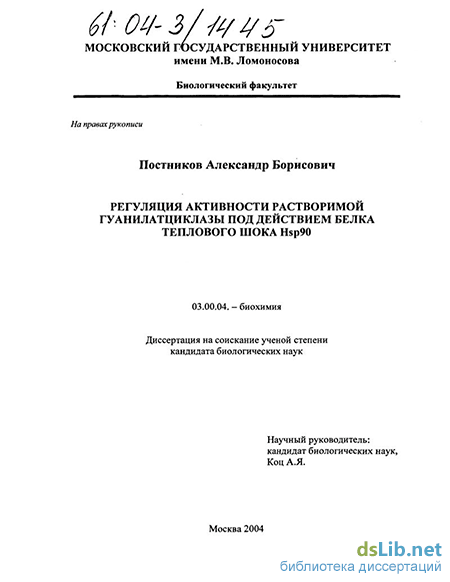 61:04-3/1445

МОСКОВСКИЙ ГОСУДАРСТВЕННЫЙ УНИВЕРСИТЕТ
имени М.В. Ломоносова

Биологический факультет

На правах рукописи

Постников Александр Борисович

РЕГУЛЯЦИЯ АКТИВНОСТИ РАСТВОРИМОЙ ГУАНИЛАТЦИКЛАЗЫ ПОД ДЕЙСТВИЕМ БЕЛКА ТЕПЛОВОГО ШОКА Hsp90

03.00.04. – биохимия

Диссертация на соискание ученой степени
кандидата биологических наук

Научный руководитель:
кандидат биологических наук,
Коц А.Я.

Москва 2004

dsLib.net
библиотека диссертаций